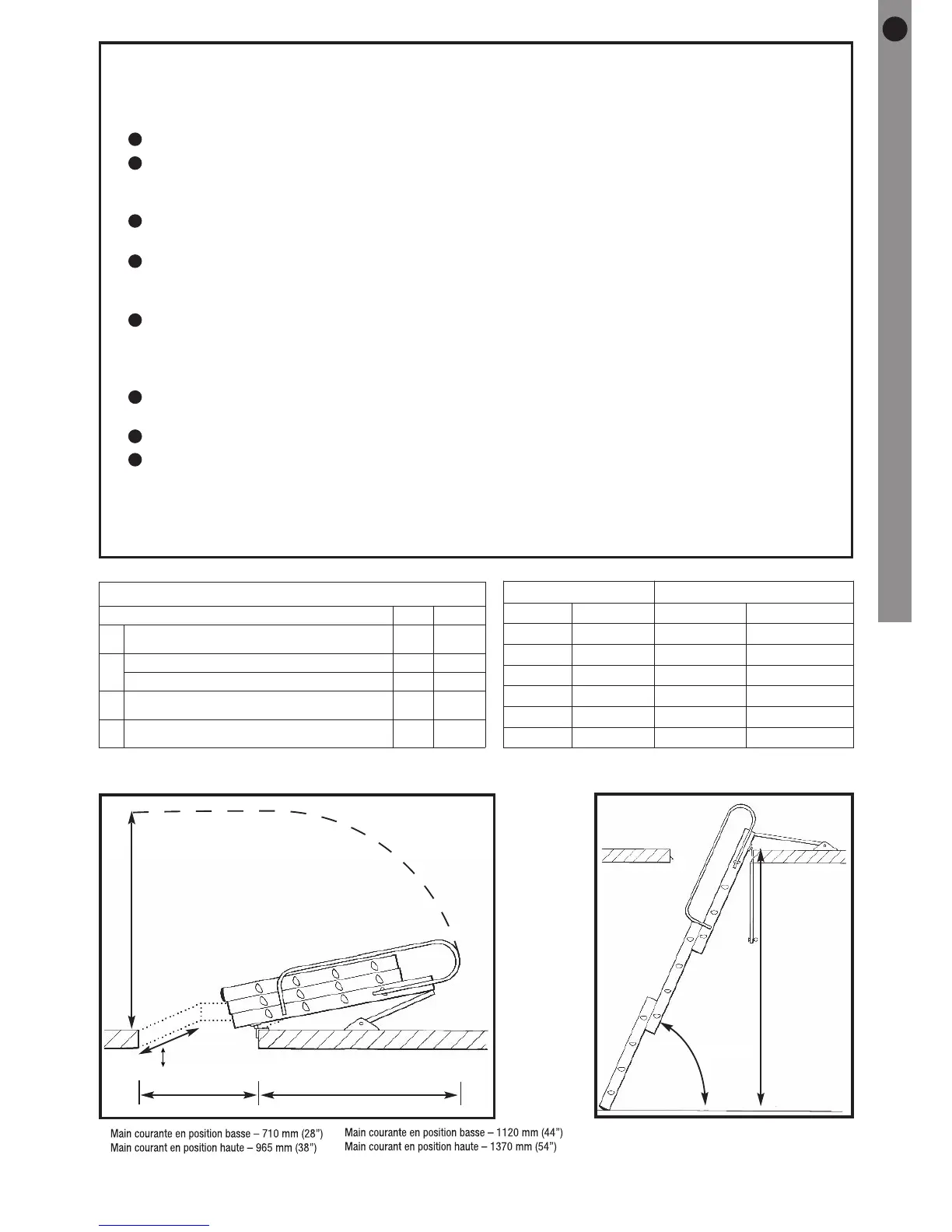 Main courante en position basse – 710 mm (28")
Main courant en position haute – 965 mm (38")

Main courante en position basse – 1120 mm (44")
Main courant en position haute – 1370 mm (54")